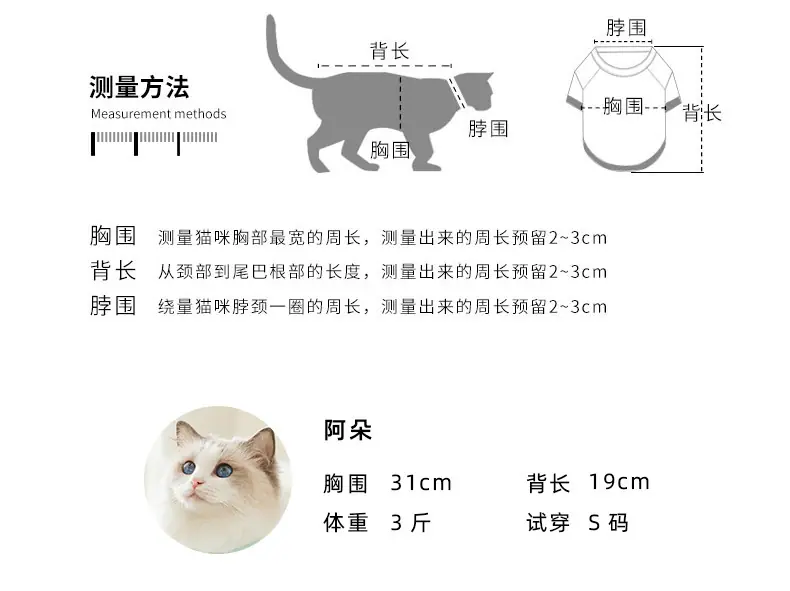 测量方法

Measurement methods

背长

脖围

胸围

脖围

胸围

背长

胸围 测量猫咪胸部最宽的周长，测量出来的周长预留2~3cm

背长 从颈部到尾巴根部的长度，测量出来的周长预留2~3cm

脖围 绕量猫咪脖颈一圈的周长，测量出来的周长预留2~3cm

阿朵

胸围 31cm 背长 19cm

体重 3 斤 试穿 S 码